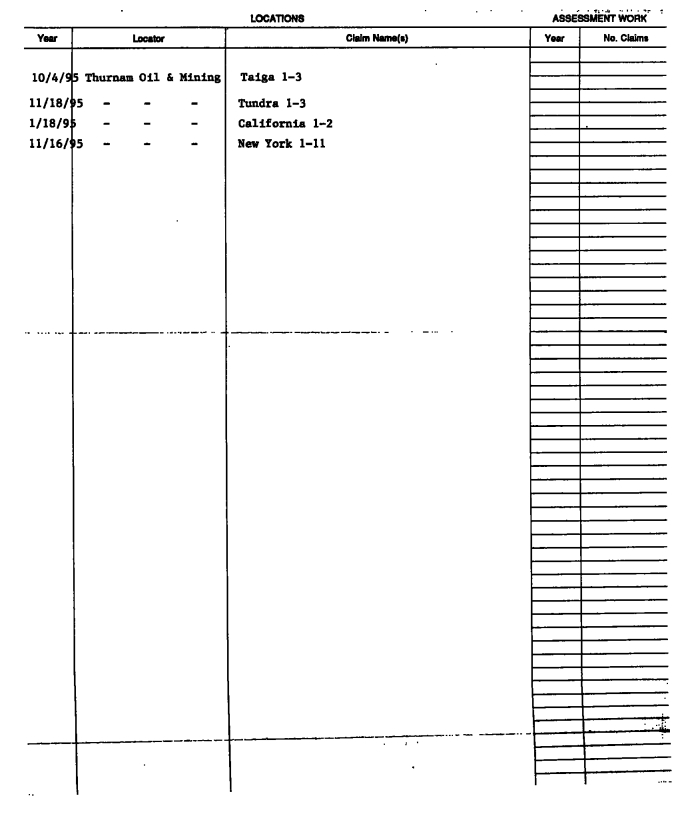 LOCATIONS

ASSESSMENT WORK

| Year | Locator | Claim Name(s) | Year | No. Claims |
|---|---|---|---|---|
| 10/4/95 | Thurnam Oil & Mining | Taiga 1-3 | | |
| 11/18/95 | - - - | Tundra 1-3 | | |
| 1/18/95 | - - - | California 1-2 | | |
| 11/16/95 | - - - | New York 1-11 | | |